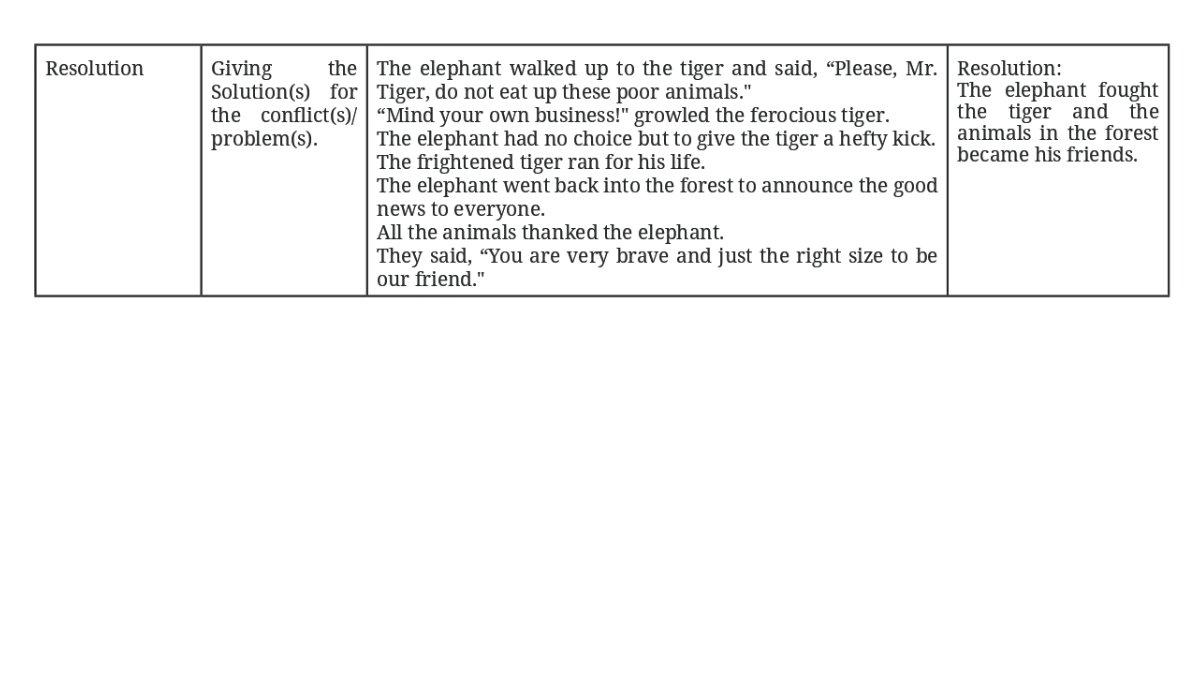 | Resolution | Giving the Solution(s) for the conflict(s)/ problem(s). | The elephant walked up to the tiger and said, "Please, Mr. Tiger, do not eat up these poor animals." "Mind your own business!" growled the ferocious tiger. The elephant had no choice but to give the tiger a hefty kick. The frightened tiger ran for his life. The elephant went back into the forest to announce the good news to everyone. All the animals thanked the elephant. They said, "You are very brave and just the right size to be our friend." | Resolution: The elephant fought the tiger and the animals in the forest became his friends. |
|---|---|---|---|